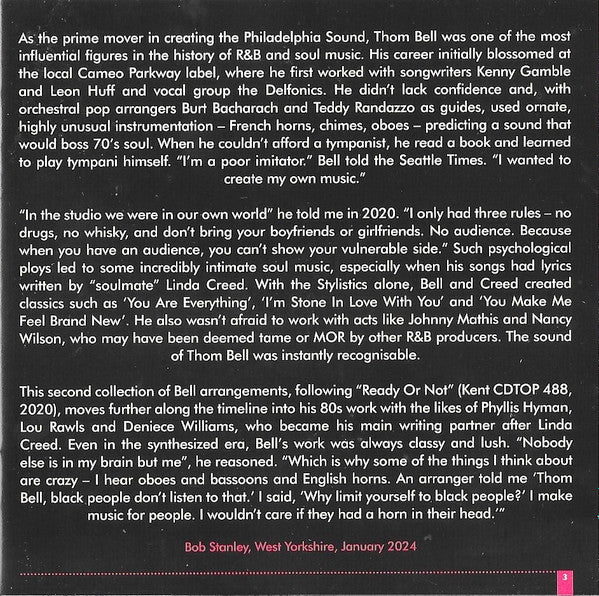 As the prime mover in creating the Philadelphia Sound, Thom Bell was one of the most influential figures in the history of R&B and soul music. His career initially blossomed at the local Cameo Parkway label, where he first worked with songwriters Kenny Gamble and Leon Huff and vocal group the Delfonics. He didn't lack confidence and, with orchestral pop arrangers Burt Bacharach and Teddy Randazzo as guides, used ornate, highly unusual instrumentation – French horns, chimes, oboes – predicting a sound that would boss 70's soul. When he couldn't afford a tympanist, he read a book and learned to play tympani himself. "I'm a poor imitator." Bell told the Seattle Times. "I wanted to create my own music."

"In the studio we were in our own world" he told me in 2020. "I only had three rules – no drugs, no whisky, and don't bring your boyfriends or girlfriends. No audience. Because when you have an audience, you can't show your vulnerable side." Such psychological ploys led to some incredibly intimate soul music, especially when his songs had lyrics written by "soulmate" Linda Creed. With the Stylistics alone, Bell and Creed created classics such as 'You Are Everything', 'I'm Stone In Love With You' and 'You Make Me Feel Brand New'. He also wasn't afraid to work with acts like Johnny Mathis and Nancy Wilson, who may have been deemed tame or MOR by other R&B producers. The sound of Thom Bell was instantly recognisable.

This second collection of Bell arrangements, following "Ready Or Not" (Kent CDTOP 488, 2020), moves further along the timeline into his 80s work with the likes of Phyllis Hyman, Lou Rawls and Deniece Williams, who became his main writing partner after Linda Creed. Even in the synthesized era, Bell's work was always classy and lush. "Nobody else is in my brain but me", he reasoned. "Which is why some of the things I think about are crazy – I hear oboes and bassoons and English horns. An arranger told me 'Thom Bell, black people don't listen to that.' I said, 'Why limit yourself to black people?' I make music for people. I wouldn't care if they had a horn in their head.'"

Bob Stanley, West Yorkshire, January 2024

3